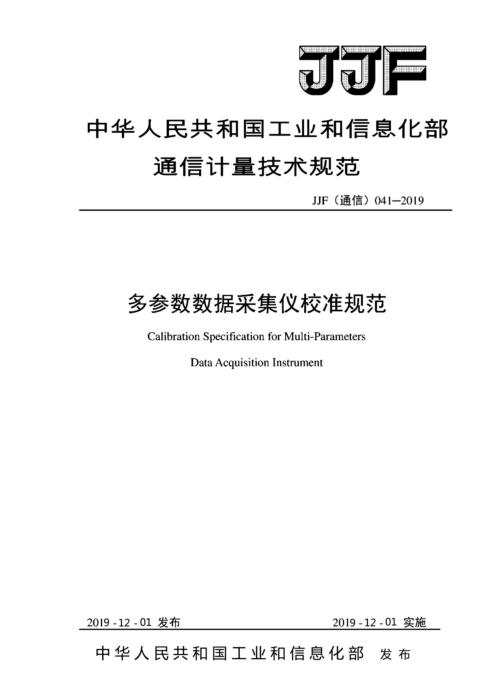 JJF

中华人民共和国工业和信息化部
通信计量技术规范

JJF（通信）041—2019

多参数数据采集仪校准规范

Calibration Specification for Multi-Parameters
Data Acquisition Instrument

2019 - 12 - 01 发布

2019 - 12 - 01 实施

中华人民共和国工业和信息化部 发布